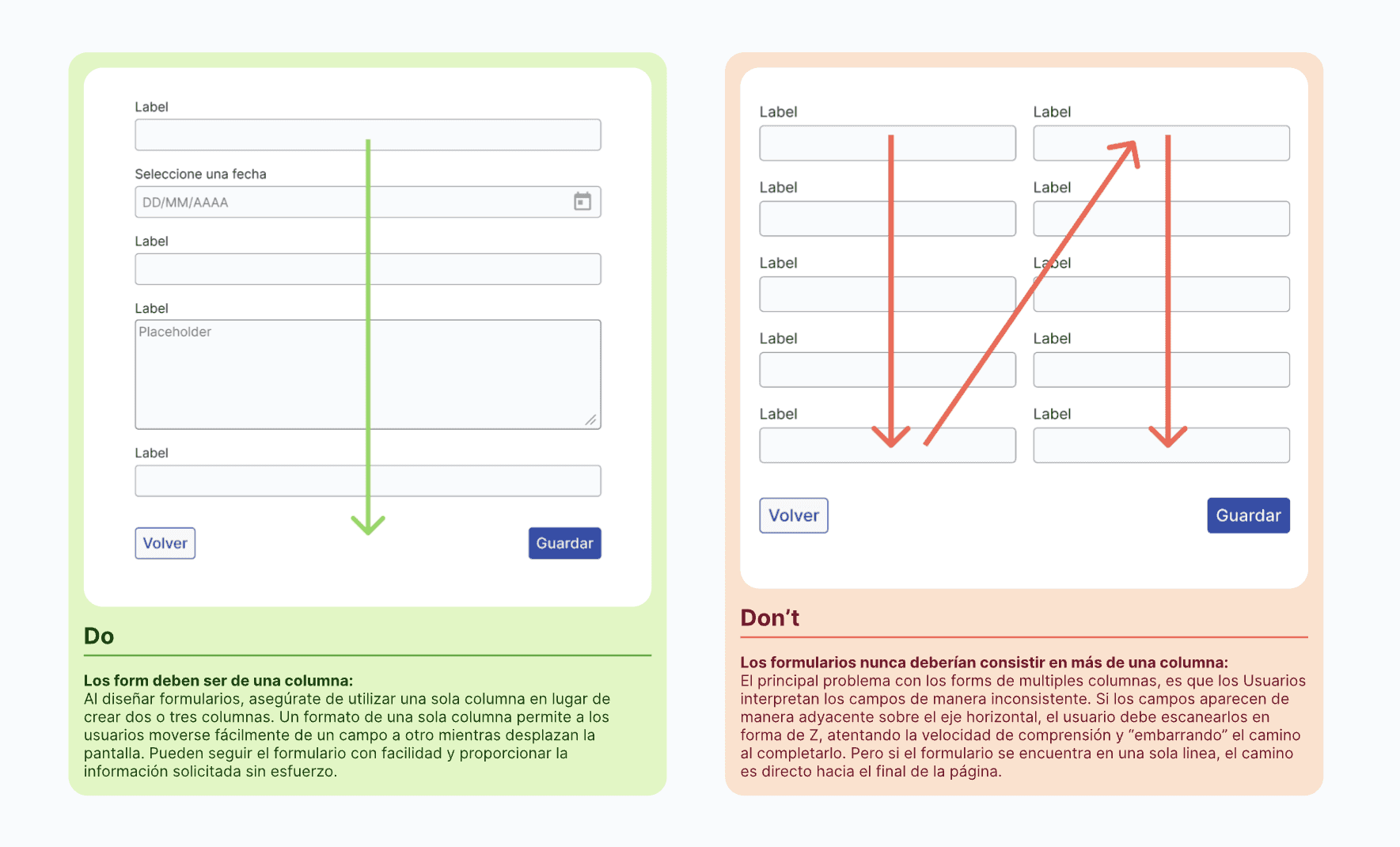 Label

Seleccione una fecha

DD/MM/AAAA

Label

Label

Placeholder

Label

Volver

Guardar

Do

Los form deben ser de una columna:
Al diseñar formularios, asegúrate de utilizar una sola columna en lugar de crear dos o tres columnas. Un formato de una sola columna permite a los usuarios moverse fácilmente de un campo a otro mientras desplazan la pantalla. Pueden seguir el formulario con facilidad y proporcionar la información solicitada sin esfuerzo.

Label

Label

Label

Label

Label

Label

Label

Label

Label

Label

Volver

Guardar

Don't

Los formularios nunca deberían consistir en más de una columna:
El principal problema con los forms de multiples columnas, es que los Usuarios interpretan los campos de manera inconsistente. Si los campos aparecen de manera adyacente sobre el eje horizontal, el usuario debe escanearlos en forma de Z, atentando la velocidad de comprensión y "embarrando" el camino al completarlo. Pero si el formulario se encuentra en una sola linea, el camino es directo hacia el final de la página.